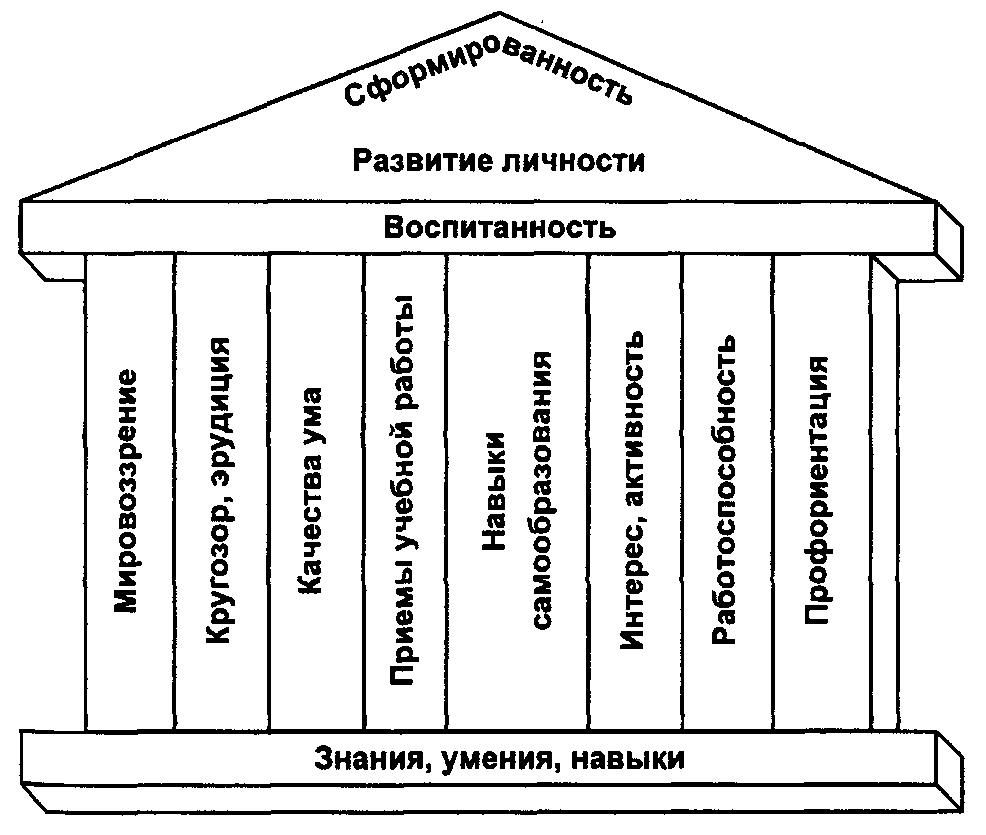 Сформированность

Развитие личности

Воспитанность

Мировоззрение

Кругозор, эрудиция

Качества ума

Приемы учебной работы

Навыки самообразования

Интерес, активность

Работоспособность

Профориентация

Знания, умения, навыки